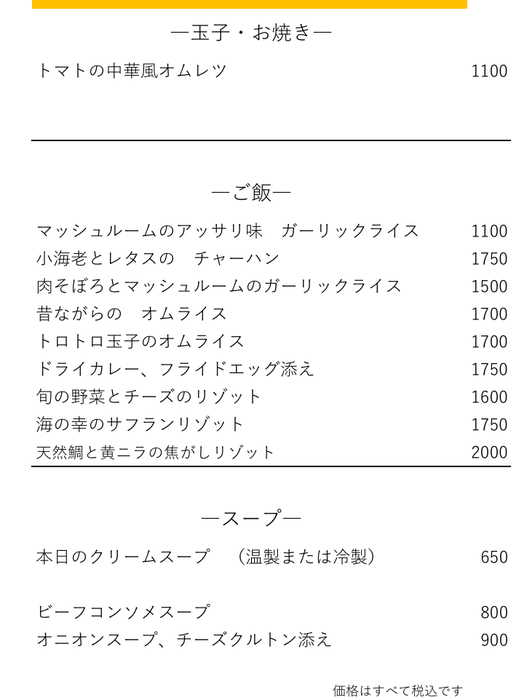 —玉子・お焼き—

トマトの中華風オムレツ 1100

—ご飯—

マッシュルームのアッサリ味 ガーリックライス 1100
小海老とレタスの チャーハン 1750
肉そぼろとマッシュルームのガーリックライス 1500
昔ながらの オムライス 1700
トロトロ玉子のオムライス 1700
ドライカレー、フライドエッグ添え 1750
旬の野菜とチーズのリゾット 1600
海の幸のサフランリゾット 1750
天然鯛と黄ニラの焦がしリゾット 2000

—スープ—

本日のクリームスープ （温製または冷製） 650

ビーフコンソメスープ 800
オニオンスープ、チーズクルトン添え 900

価格はすべて税込です